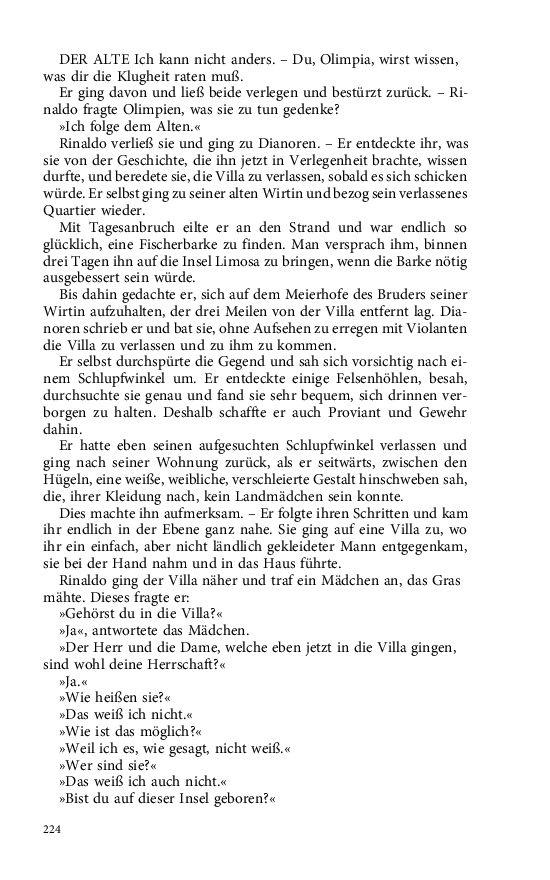 DER ALTE Ich kann nicht anders. – Du, Olimpia, wirst wissen, was dir die Klugheit raten muß.

Er ging davon und ließ beide verlegen und bestürzt zurück. – Rinaldo fragte Olimpien, was sie zu tun gedenke?

»Ich folge dem Alten.«

Rinaldo verließ sie und ging zu Dianoren. – Er entdeckte ihr, was sie von der Geschichte, die ihn jetzt in Verlegenheit brachte, wissen durfte, und beredete sie, die Villa zu verlassen, sobald es sich schicken würde. Er selbst ging zu seiner alten Wirtin und bezog sein verlassenes Quartier wieder.

Mit Tagesanbruch eilte er an den Strand und war endlich so glücklich, eine Fischerbarke zu finden. Man versprach ihm, binnen drei Tagen ihn auf die Insel Limosa zu bringen, wenn die Barke nötig ausgebessert sein würde.

Bis dahin gedachte er, sich auf dem Meierhofe des Bruders seiner Wirtin aufzuhalten, der drei Meilen von der Villa entfernt lag. Dianoren schrieb er und bat sie, ohne Aufsehen zu erregen mit Violanten die Villa zu verlassen und zu ihm zu kommen.

Er selbst durchspürte die Gegend und sah sich vorsichtig nach einem Schlupfwinkel um. Er entdeckte einige Felsenhöhlen, besah, durchsuchte sie genau und fand sie sehr bequem, sich drinnen verborgen zu halten. Deshalb schaffte er auch Proviant und Gewehr dahin.

Er hatte eben seinen aufgesuchten Schlupfwinkel verlassen und ging nach seiner Wohnung zurück, als er seitwärts, zwischen den Hügeln, eine weiße, weibliche, verschleierte Gestalt hinschweben sah, die, ihrer Kleidung nach, kein Landmädchen sein konnte.

Dies machte ihn aufmerksam. – Er folgte ihren Schritten und kam ihr endlich in der Ebene ganz nahe. Sie ging auf eine Villa zu, wo ihr ein einfach, aber nicht ländlich gekleideter Mann entgegenkam, sie bei der Hand nahm und in das Haus führte.

Rinaldo ging der Villa näher und traf ein Mädchen an, das Gras mähte. Dieses fragte er:

»Gehörst du in die Villa?«

»Ja«, antwortete das Mädchen.

»Der Herr und die Dame, welche eben jetzt in die Villa gingen, sind wohl deine Herrschaft?«

»Ja.«

»Wie heißen sie?«

»Das weiß ich nicht.«

»Wie ist das möglich?«

»Weil ich es, wie gesagt, nicht weiß.«

»Wer sind sie?«

»Das weiß ich auch nicht.«

»Bist du auf dieser Insel geboren?«

224